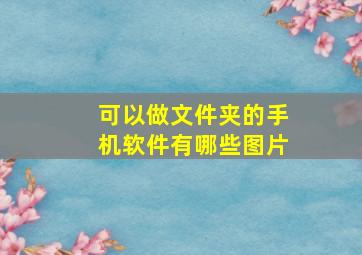 可以做文件夹的手机软件有哪些图片